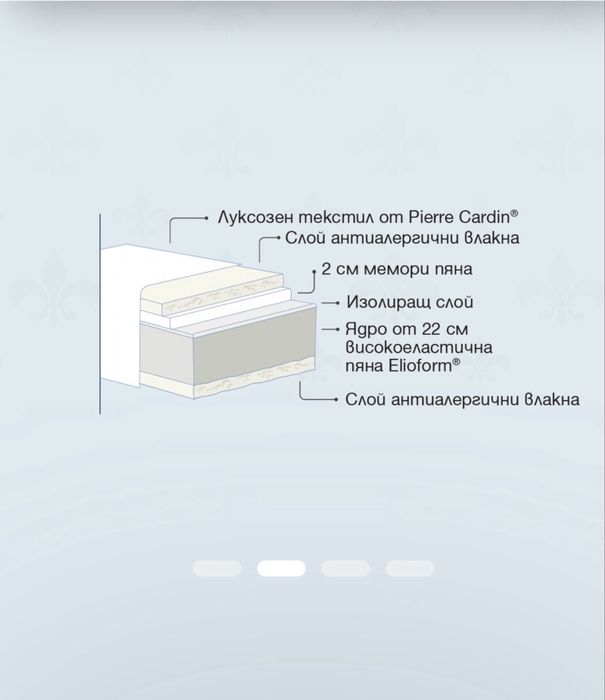 Луксозен текстил от Pierre Cardin®

Слой антиалергични влакна

2 см мемори пяна

Изолиращ слой

Ядро от 22 см високоеластична пяна Elioform®

Слой антиалергични влакна